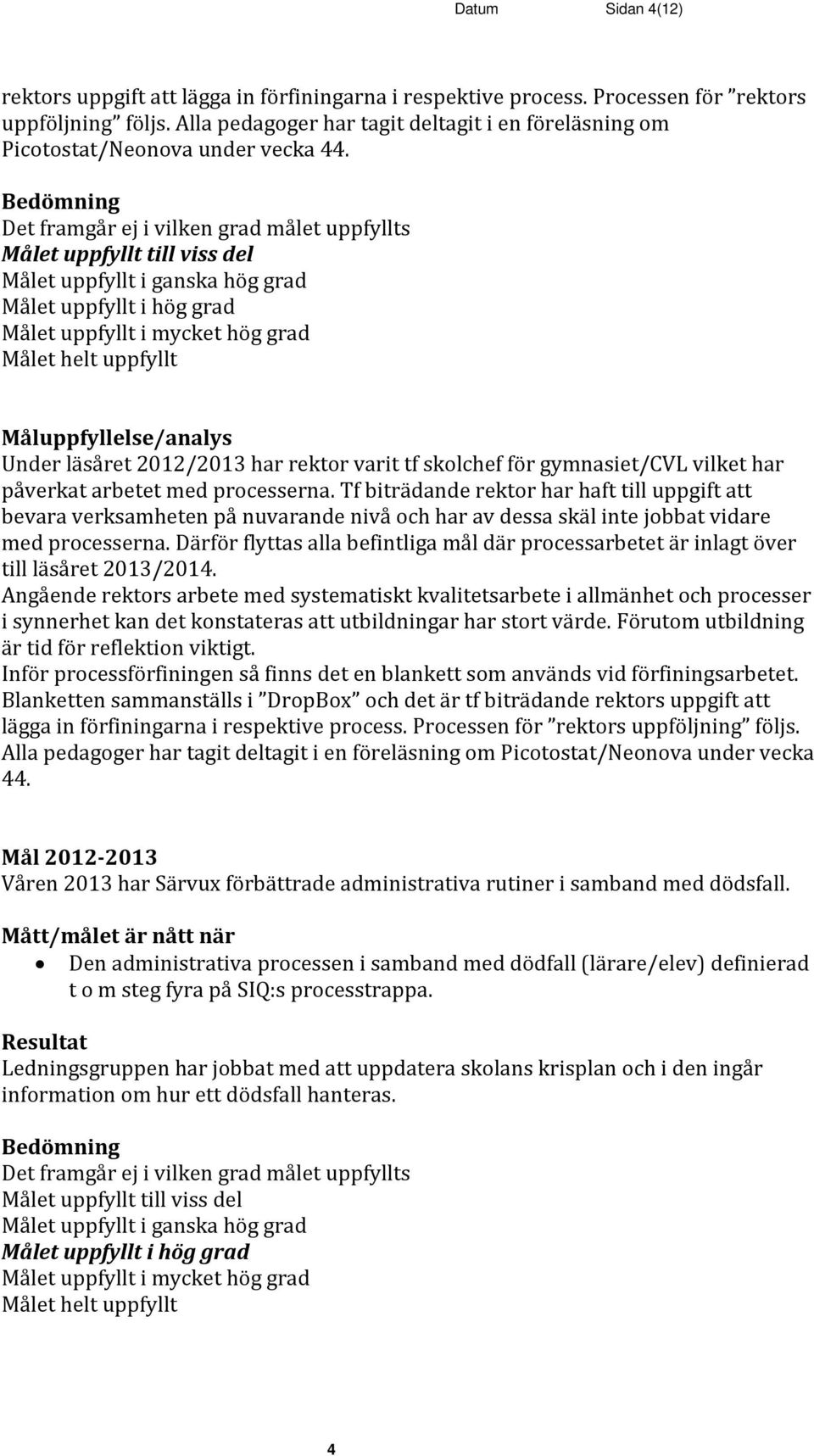 Datum Sidan 4(12)

rektors uppgift att lägga in förfiningarna i respektive process. Processen för ”rektors uppföljning” följs. Alla pedagoger har tagit deltagit i en föreläsning om Picotostat/Neonova under vecka 44.

Bedömning
Det framgår ej i vilken grad målet uppfyllts
Målet uppfyllt till viss del
Målet uppfyllt i ganska hög grad
Målet uppfyllt i hög grad
Målet uppfyllt i mycket hög grad
Målet helt uppfyllt

Måluppfyllelse/analys
Under läsåret 2012/2013 har rektor varit tf skolchef för gymnasiet/CVL vilket har påverkat arbetet med processerna. Tf biträdande rektor har haft till uppgift att bevara verksamheten på nuvarande nivå och har av dessa skäl inte jobbat vidare med processerna. Därför flyttas alla befintliga mål där processarbetet är inlagt över till läsåret 2013/2014.
Angående rektors arbete med systematiskt kvalitetsarbete i allmänhet och processer i synnerhet kan det konstateras att utbildningar har stort värde. Förutom utbildning är tid för reflektion viktigt.
Inför processförfiningen så finns det en blankett som används vid förfiningsarbetet. Blanketten sammanställs i ”DropBox” och det är tf biträdande rektors uppgift att lägga in förfiningarna i respektive process. Processen för ”rektors uppföljning” följs. Alla pedagoger har tagit deltagit i en föreläsning om Picotostat/Neonova under vecka 44.

Mål 2012-2013
Våren 2013 har Särvux förbättrade administrativa rutiner i samband med dödsfall.

Mått/målet är nått när
• Den administrativa processen i samband med dödfall (lärare/elev) definierad t o m steg fyra på SIQ:s processtrappa.

Resultat
Ledningsgruppen har jobbat med att uppdatera skolans krisplan och i den ingår information om hur ett dödsfall hanteras.

Bedömning
Det framgår ej i vilken grad målet uppfyllts
Målet uppfyllt till viss del
Målet uppfyllt i ganska hög grad
Målet uppfyllt i hög grad
Målet uppfyllt i mycket hög grad
Målet helt uppfyllt

4